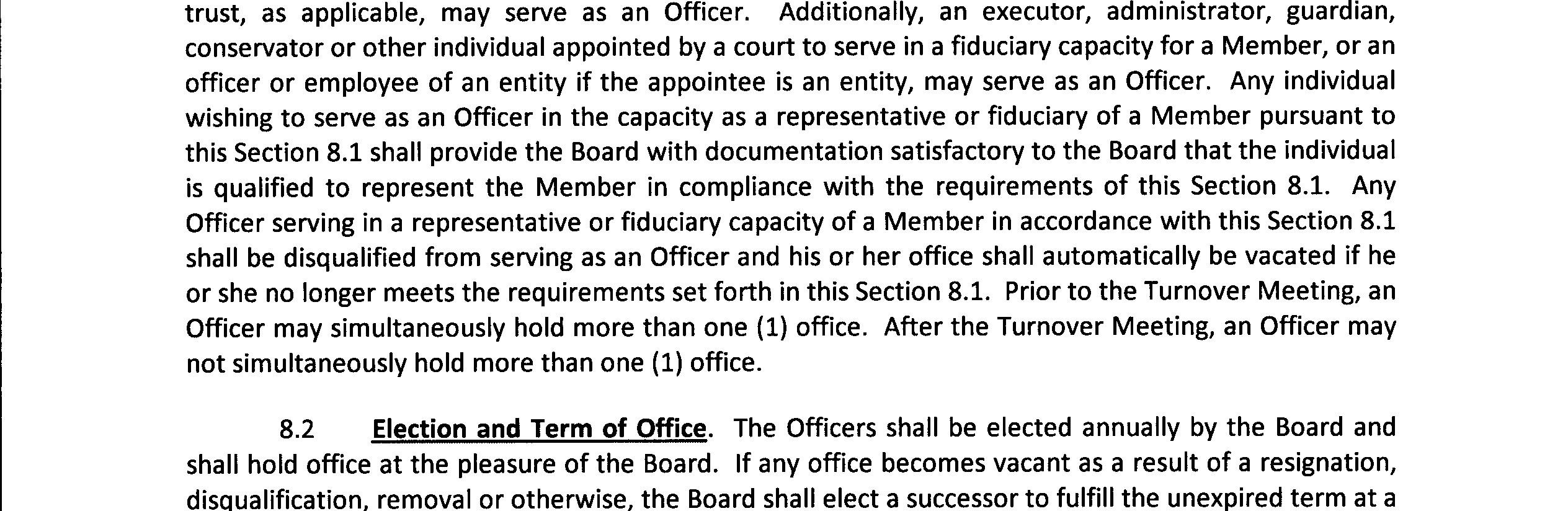 trust, as applicable, may serve as an Officer. Additionally, an executor, administrator, guardian, conservator or other individual appointed by a court to serve in a fiduciary capacity for a Member, or an officer or employee of an entity if the appointee is an entity, may serve as an Officer. Any individual wishing to serve as an Officer in the capacity as a representative or fiduciary of a Member pursuant to this Section 8.1 shall provide the Board with documentation satisfactory to the Board that the individual is qualified to represent the Member in compliance with the requirements of this Section 8.1. Any Officer serving in a representative or fiduciary capacity of a Member in accordance with this Section 8.1 shall be disqualified from serving as an Officer and his or her office shall automatically be vacated if he or she no longer meets the requirements set forth in this Section 8.1. Prior to the Turnover Meeting, an Officer may simultaneously hold more than one (1) office. After the Turnover Meeting, an Officer may not simultaneously hold more than one (1) office.

8.2 Election and Term of Office. The Officers shall be elected annually by the Board and shall hold office at the pleasure of the Board. If any office becomes vacant as a result of a resignation, disqualification, removal or otherwise, the Board shall elect a successor to fulfill the unexpired term at a